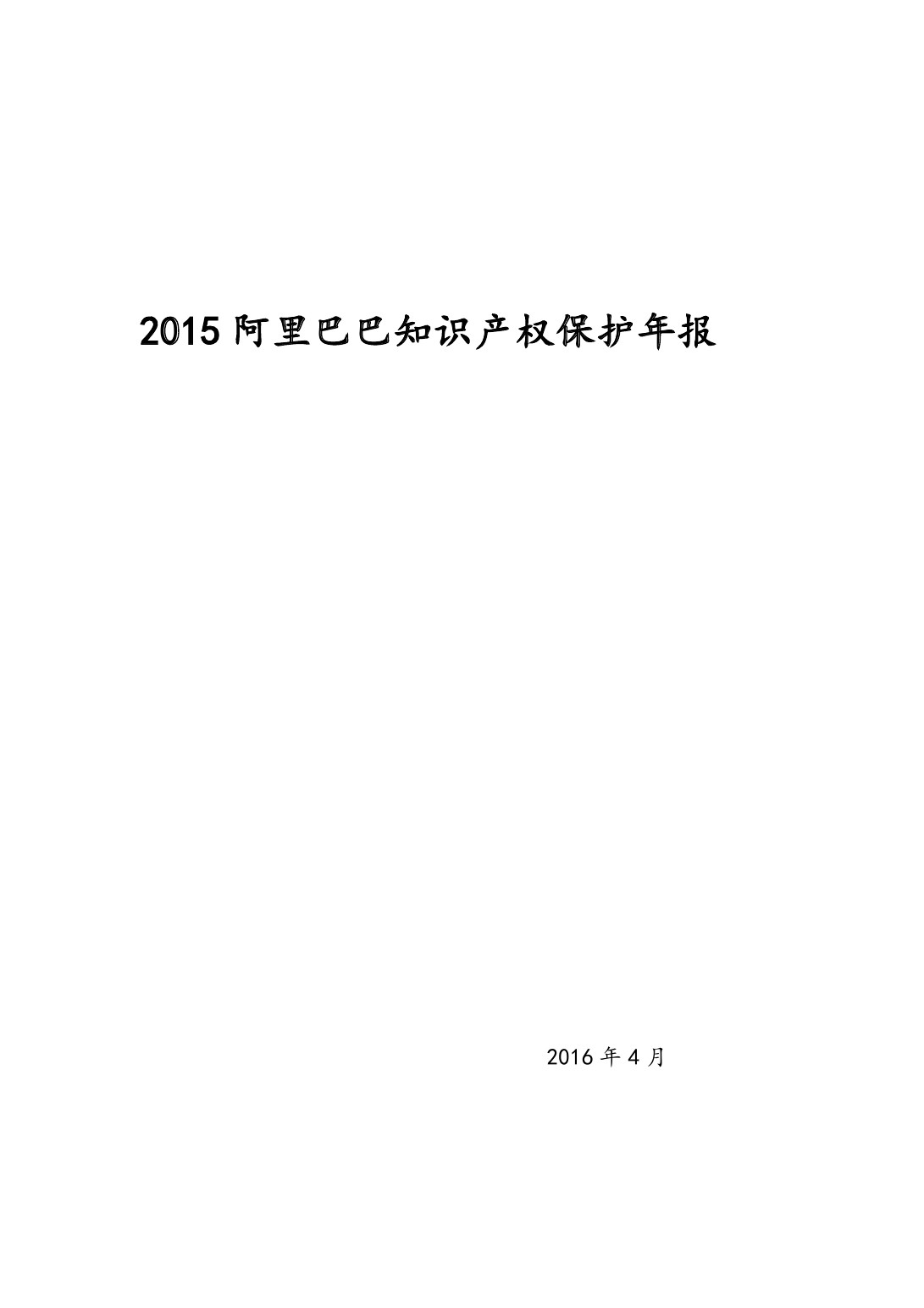 2015 阿里巴巴知识产权保护年报

2016 年 4 月